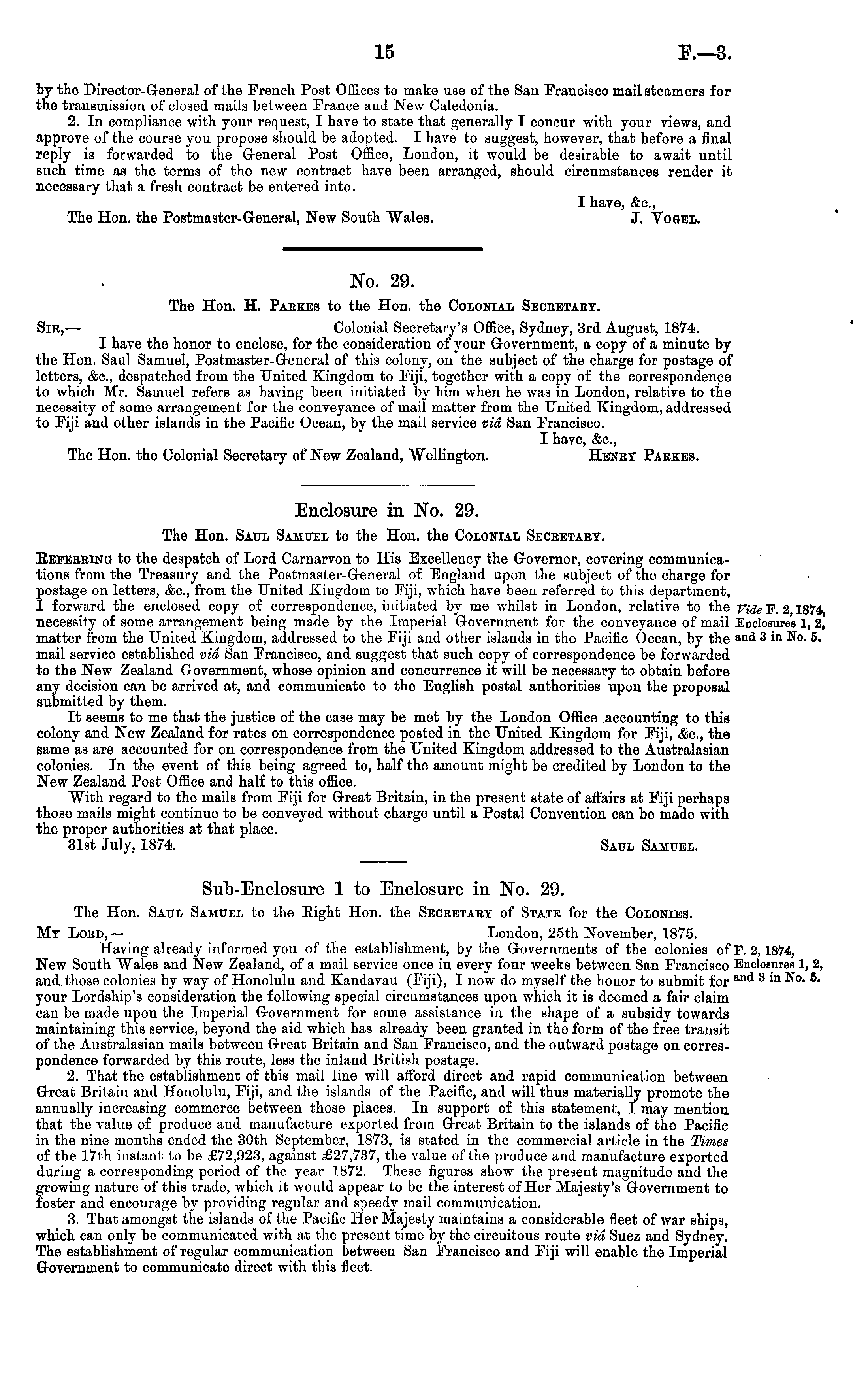 15 F.—3.

by the Director-General of the French Post Offices to make use of the San Francisco mail steamers for the transmission of closed mails between France and New Caledonia.

2. In compliance with your request, I have to state that generally I concur with your views, and approve of the course you propose should be adopted. I have to suggest, however, that before a final reply is forwarded to the General Post Office, London, it would be desirable to await until such time as the terms of the new contract have been arranged, should circumstances render it necessary that a fresh contract be entered into.

I have, &c.,
The Hon. the Postmaster-General, New South Wales. J. Vogel.

No. 29.

The Hon. H. Parkes to the Hon. the Colonial Secretary.

Sir,— Colonial Secretary's Office, Sydney, 3rd August, 1874.

I have the honor to enclose, for the consideration of your Government, a copy of a minute by the Hon. Saul Samuel, Postmaster-General of this colony, on the subject of the charge for postage of letters, &c., despatched from the United Kingdom to Fiji, together with a copy of the correspondence to which Mr. Samuel refers as having been initiated by him when he was in London, relative to the necessity of some arrangement for the conveyance of mail matter from the United Kingdom, addressed to Fiji and other islands in the Pacific Ocean, by the mail service viâ San Francisco.

I have, &c.,
The Hon. the Colonial Secretary of New Zealand, Wellington. Henry Parkes.

Enclosure in No. 29.

The Hon. Saul Samuel to the Hon. the Colonial Secretary.

Referring to the despatch of Lord Carnarvon to His Excellency the Governor, covering communications from the Treasury and the Postmaster-General of England upon the subject of the charge for postage on letters, &c., from the United Kingdom to Fiji, which have been referred to this department, I forward the enclosed copy of correspondence, initiated by me whilst in London, relative to the necessity of some arrangement being made by the Imperial Government for the conveyance of mail matter from the United Kingdom, addressed to the Fiji and other islands in the Pacific Ocean, by the mail service established viâ San Francisco, and suggest that such copy of correspondence be forwarded to the New Zealand Government, whose opinion and concurrence it will be necessary to obtain before any decision can be arrived at, and communicate to the English postal authorities upon the proposal submitted by them.

Vide F. 2, 1874, Enclosures 1, 2, and 3 in No. 5.

It seems to me that the justice of the case may be met by the London Office accounting to this colony and New Zealand for rates on correspondence posted in the United Kingdom for Fiji, &c., the same as are accounted for on correspondence from the United Kingdom addressed to the Australasian colonies. In the event of this being agreed to, half the amount might be credited by London to the New Zealand Post Office and half to this office.

With regard to the mails from Fiji for Great Britain, in the present state of affairs at Fiji perhaps those mails might continue to be conveyed without charge until a Postal Convention can be made with the proper authorities at that place.

31st July, 1874. Saul Samuel.

Sub-Enclosure 1 to Enclosure in No. 29.

The Hon. Saul Samuel to the Right Hon. the Secretary of State for the Colonies.

My Lord,— London, 25th November, 1875.

Having already informed you of the establishment, by the Governments of the colonies of New South Wales and New Zealand, of a mail service once in every four weeks between San Francisco and those colonies by way of Honolulu and Kandavau (Fiji), I now do myself the honor to submit for your Lordship's consideration the following special circumstances upon which it is deemed a fair claim can be made upon the Imperial Government for some assistance in the shape of a subsidy towards maintaining this service, beyond the aid which has already been granted in the form of the free transit of the Australasian mails between Great Britain and San Francisco, and the outward postage on correspondence forwarded by this route, less the inland British postage.

F. 2, 1874, Enclosures 1, 2, and 3 in No. 5.

2. That the establishment of this mail line will afford direct and rapid communication between Great Britain and Honolulu, Fiji, and the islands of the Pacific, and will thus materially promote the annually increasing commerce between those places. In support of this statement, I may mention that the value of produce and manufacture exported from Great Britain to the islands of the Pacific in the nine months ended the 30th September, 1873, is stated in the commercial article in the Times of the 17th instant to be £72,923, against £27,737, the value of the produce and manufacture exported during a corresponding period of the year 1872. These figures show the present magnitude and the growing nature of this trade, which it would appear to be the interest of Her Majesty's Government to foster and encourage by providing regular and speedy mail communication.

3. That amongst the islands of the Pacific Her Majesty maintains a considerable fleet of war ships, which can only be communicated with at the present time by the circuitous route viâ Suez and Sydney. The establishment of regular communication between San Francisco and Fiji will enable the Imperial Government to communicate direct with this fleet.